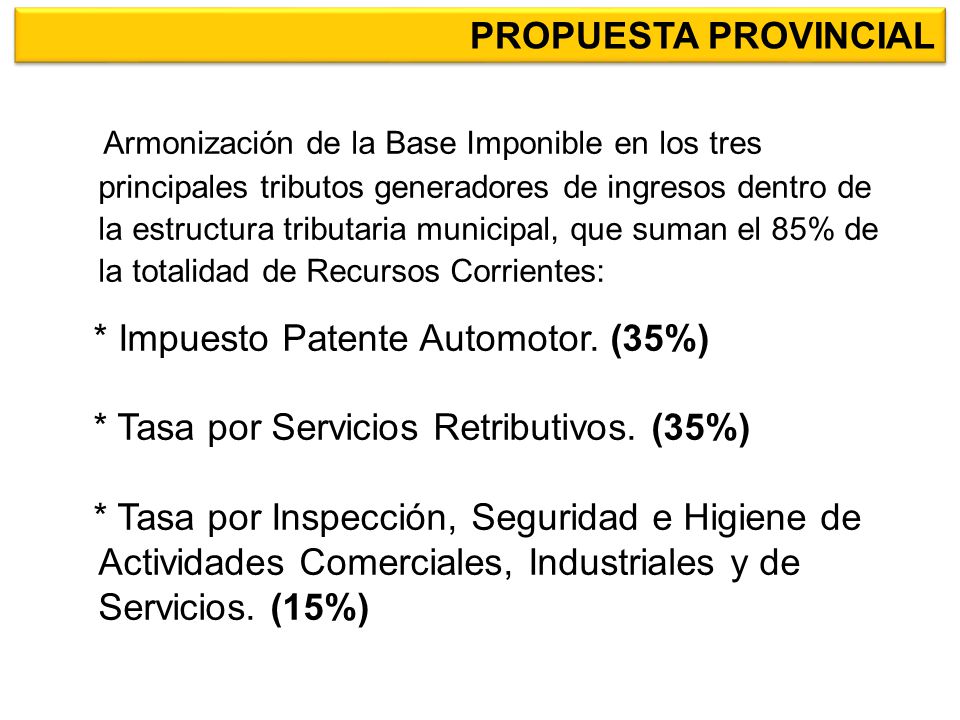 PROPUESTA PROVINCIAL

Armonización de la Base Imponible en los tres principales tributos generadores de ingresos dentro de la estructura tributaria municipal, que suman el 85% de la totalidad de Recursos Corrientes:

* Impuesto Patente Automotor. (35%)

* Tasa por Servicios Retributivos. (35%)

* Tasa por Inspección, Seguridad e Higiene de Actividades Comerciales, Industriales y de Servicios. (15%)